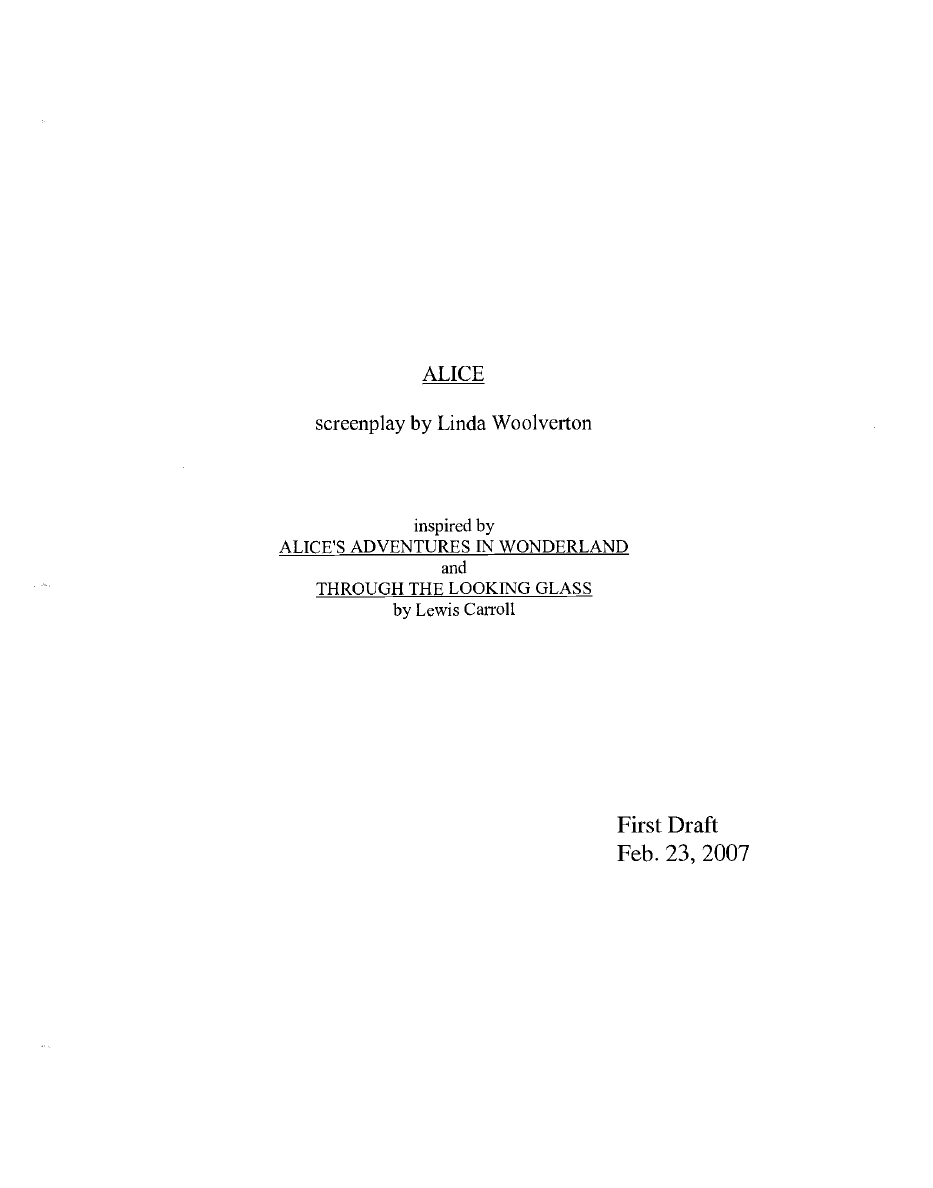 ALICE

screenplay by Linda Woolverton

inspired by
ALICE'S ADVENTURES IN WONDERLAND
and
THROUGH THE LOOKING GLASS
by Lewis Carroll

First Draft
Feb. 23, 2007